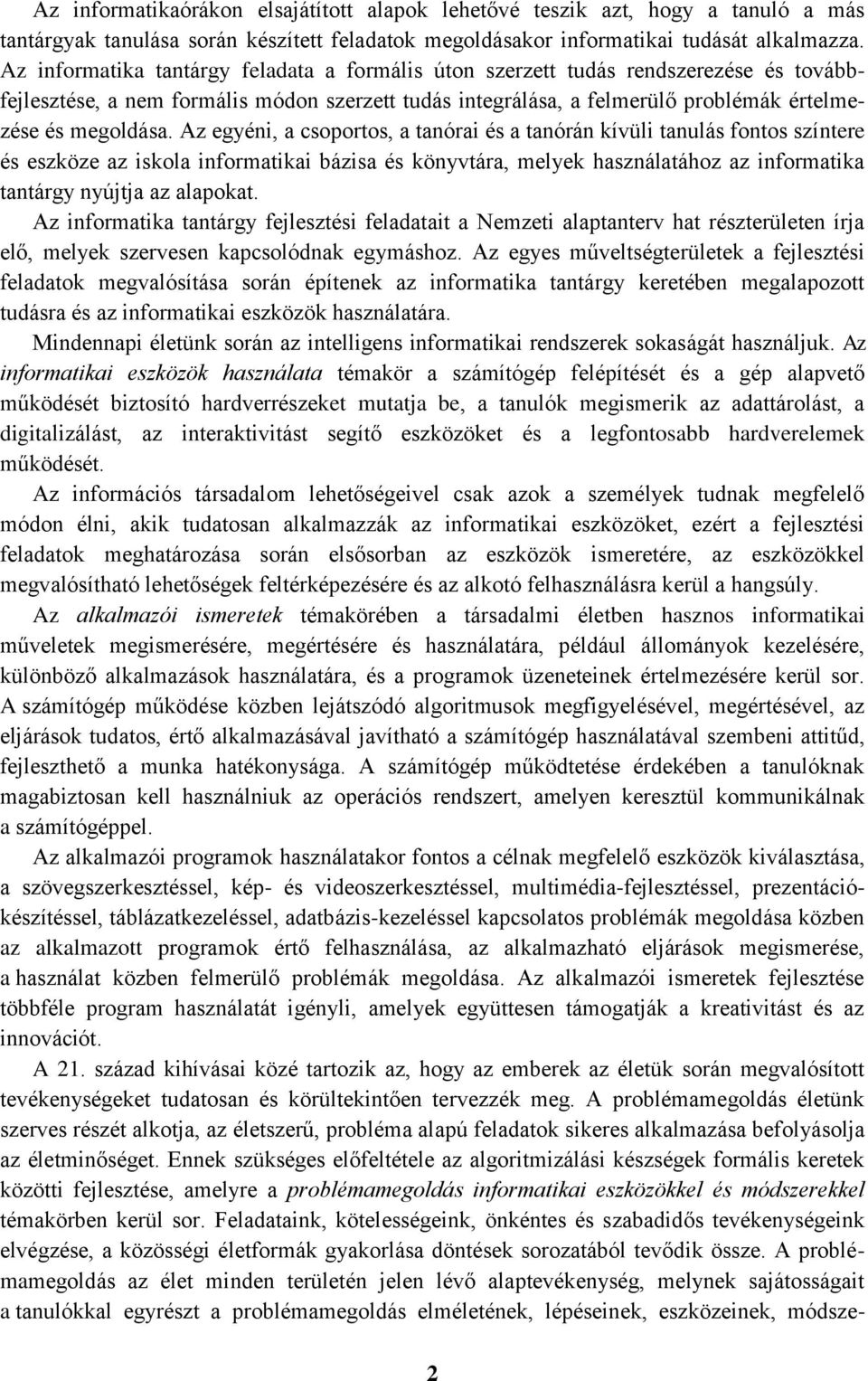 Az informatikaórákon elsajátított alapok lehetővé teszik azt, hogy a tanuló a más tantárgyak tanulása során készített feladatok megoldásakor informatikai tudását alkalmazza. Az informatika tantárgy feladata a formális úton szerzett tudás rendszerezése és továbbfejlesztése, a nem formális módon szerzett tudás integrálása, a felmerülő problémák értelmezése és megoldása. Az egyéni, a csoportos, a tanórai és a tanórán kívüli tanulás fontos színtere és eszköze az iskola informatikai bázisa és könyvtára, melyek használatához az informatika tantárgy nyújtja az alapokat.

Az informatika tantárgy fejlesztési feladatait a Nemzeti alaptanterv hat részterületen írja elő, melyek szervesen kapcsolódnak egymáshoz. Az egyes műveltségterületek a fejlesztési feladatok megvalósítása során építenek az informatika tantárgy keretében megalapozott tudásra és az informatikai eszközök használatára.

Mindennapi életünk során az intelligens informatikai rendszerek sokaságát használjuk. Az informatikai eszközök használata témakör a számítógép felépítését és a gép alapvető működését biztosító hardverrészeket mutatja be, a tanulók megismerik az adattárolást, a digitalizálást, az interaktivitást segítő eszközöket és a legfontosabb hardverelemek működését.

Az információs társadalom lehetőségeivel csak azok a személyek tudnak megfelelő módon élni, akik tudatosan alkalmazzák az informatikai eszközöket, ezért a fejlesztési feladatok meghatározása során elsősorban az eszközök ismeretére, az eszközökkel megvalósítható lehetőségek feltérképezésére és az alkotó felhasználásra kerül a hangsúly.

Az alkalmazói ismeretek témakörében a társadalmi életben hasznos informatikai műveletek megismerésére, megértésére és használatára, például állományok kezelésére, különböző alkalmazások használatára, és a programok üzeneteinek értelmezésére kerül sor. A számítógép működése közben lejátszódó algoritmusok megfigyelésével, megértésével, az eljárások tudatos, értő alkalmazásával javítható a számítógép használatával szembeni attitűd, fejleszthető a munka hatékonysága. A számítógép működtetése érdekében a tanulóknak magabiztosan kell használniuk az operációs rendszert, amelyen keresztül kommunikálnak a számítógéppel.

Az alkalmazói programok használatakor fontos a célnak megfelelő eszközök kiválasztása, a szövegszerkesztéssel, kép- és videoszerkesztéssel, multimédia-fejlesztéssel, prezentációkészítéssel, táblázatkezeléssel, adatbázis-kezeléssel kapcsolatos problémák megoldása közben az alkalmazott programok értő felhasználása, az alkalmazható eljárások megismerése, a használat közben felmerülő problémák megoldása. Az alkalmazói ismeretek fejlesztése többféle program használatát igényli, amelyek együttesen támogatják a kreativitást és az innovációt.

A 21. század kihívásai közé tartozik az, hogy az emberek az életük során megvalósított tevékenységeket tudatosan és körültekintően tervezzék meg. A problémamegoldás életünk szerves részét alkotja, az életszerű, probléma alapú feladatok sikeres alkalmazása befolyásolja az életminőséget. Ennek szükséges előfeltétele az algoritmizálási készségek formális keretek közötti fejlesztése, amelyre a problémamegoldás informatikai eszközökkel és módszerekkel témakörben kerül sor. Feladataink, kötelességeink, önkéntes és szabadidős tevékenységeink elvégzése, a közösségi életformák gyakorlása döntések sorozatából tevődik össze. A problémamegoldás az élet minden területén jelen lévő alaptevékenység, melynek sajátosságait a tanulókkal egyrészt a problémamegoldás elméletének, lépéseinek, eszközeinek, módsze-

2